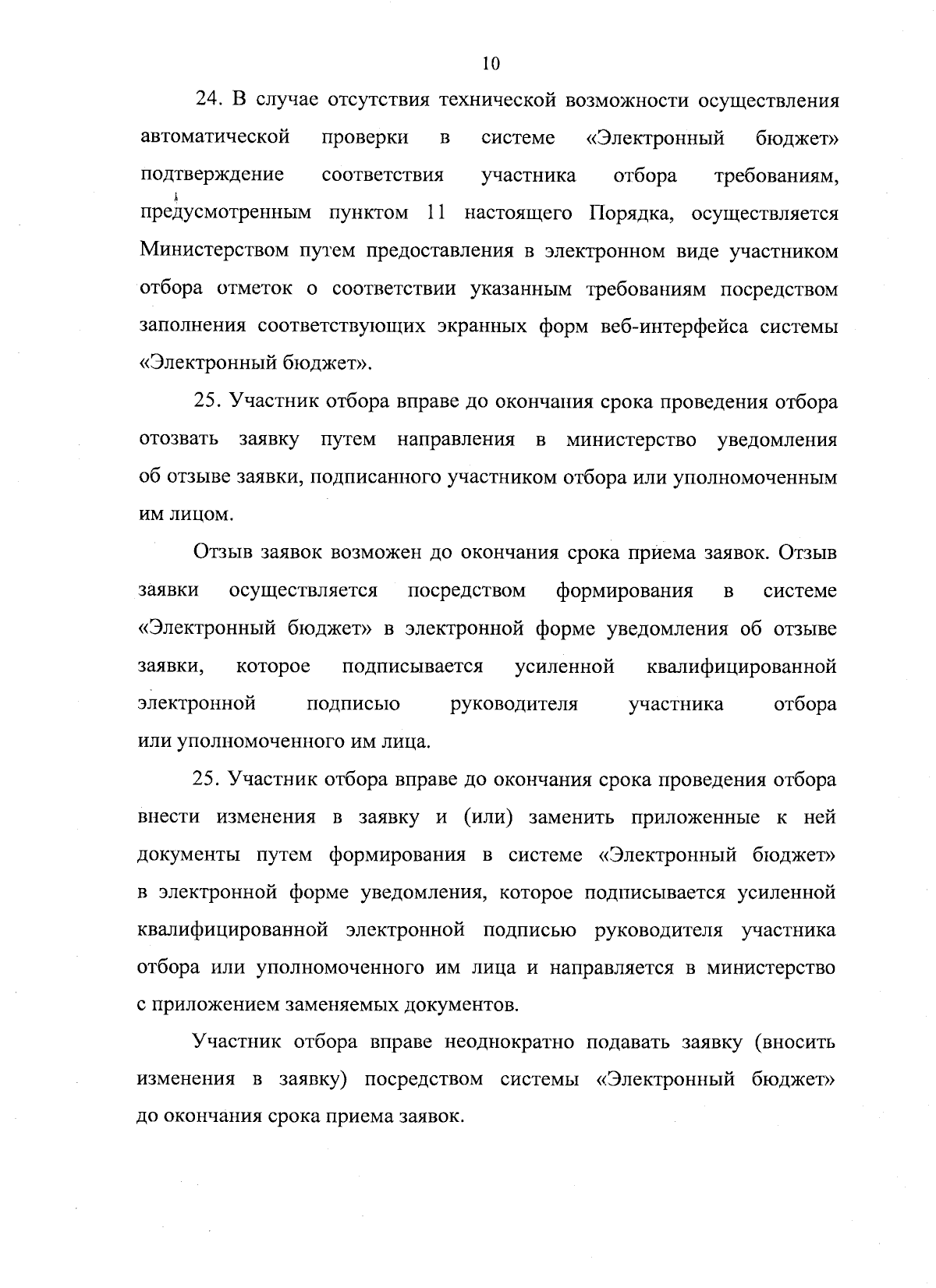 10

24. В случае отсутствия технической возможности осуществления автоматической проверки в системе «Электронный бюджет» подтверждение соответствия участника отбора требованиям, предусмотренным пунктом 11 настоящего Порядка, осуществляется Министерством путем предоставления в электронном виде участником отбора отметок о соответствии указанным требованиям посредством заполнения соответствующих экранных форм веб-интерфейса системы «Электронный бюджет».

25. Участник отбора вправе до окончания срока проведения отбора отозвать заявку путем направления в министерство уведомления об отзыве заявки, подписанного участником отбора или уполномоченным им лицом.

Отзыв заявок возможен до окончания срока приема заявок. Отзыв заявки осуществляется посредством формирования в системе «Электронный бюджет» в электронной форме уведомления об отзыве заявки, которое подписывается усиленной квалифицированной электронной подписью руководителя участника отбора или уполномоченного им лица.

25. Участник отбора вправе до окончания срока проведения отбора внести изменения в заявку и (или) заменить приложенные к ней документы путем формирования в системе «Электронный бюджет» в электронной форме уведомления, которое подписывается усиленной квалифицированной электронной подписью руководителя участника отбора или уполномоченного им лица и направляется в министерство с приложением заменяемых документов.

Участник отбора вправе неоднократно подавать заявку (вносить изменения в заявку) посредством системы «Электронный бюджет» до окончания срока приема заявок.